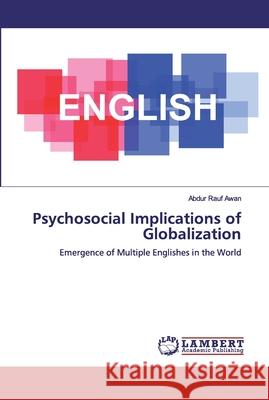 ENGLISH

Abdur Rauf Awan

Psychosocial Implications of Globalization

Emergence of Multiple Englishes in the World

LAP LAMBERT Academic Publishing

Kraina Książek